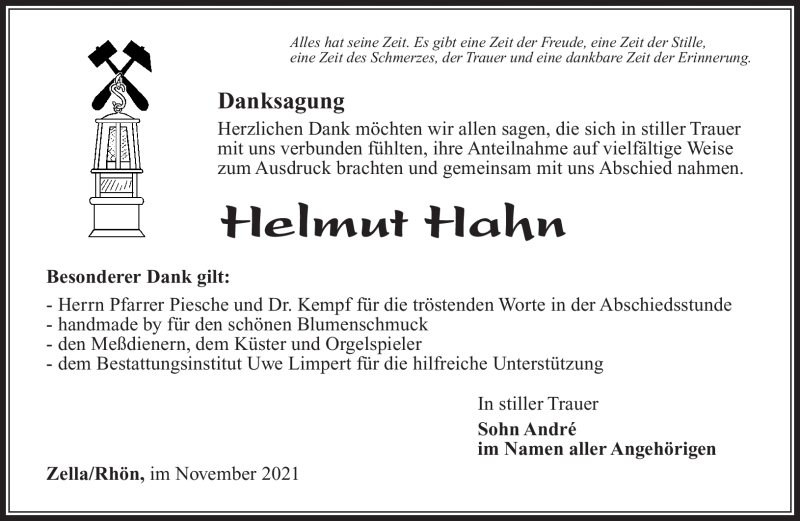 Alles hat seine Zeit. Es gibt eine Zeit der Freude, eine Zeit der Stille, eine Zeit des Schmerzes, der Trauer und eine dankbare Zeit der Erinnerung.

Danksagung

Herzlichen Dank möchten wir allen sagen, die sich in stiller Trauer mit uns verbunden fühlten, ihre Anteilnahme auf vielfältige Weise zum Ausdruck brachten und gemeinsam mit uns Abschied nahmen.

Helmut Hahn

Besonderer Dank gilt:

- Herrn Pfarrer Piesche und Dr. Kempf für die tröstenden Worte in der Abschiedsstunde
- handmade by für den schönen Blumenschmuck
- den Meßdienern, dem Küster und Orgelspieler
- dem Bestattungsinstitut Uwe Limpert für die hilfreiche Unterstützung

In stiller Trauer
Sohn André
im Namen aller Angehörigen

Zella/Rhön, im November 2021